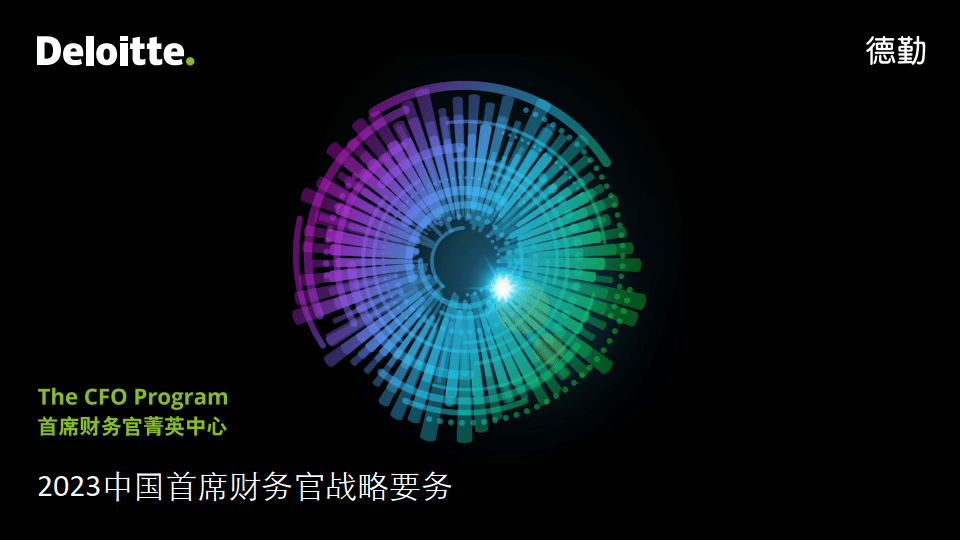 Deloitte.

德勤

The CFO Program
首席财务官菁英中心

2023中国首席财务官战略要务